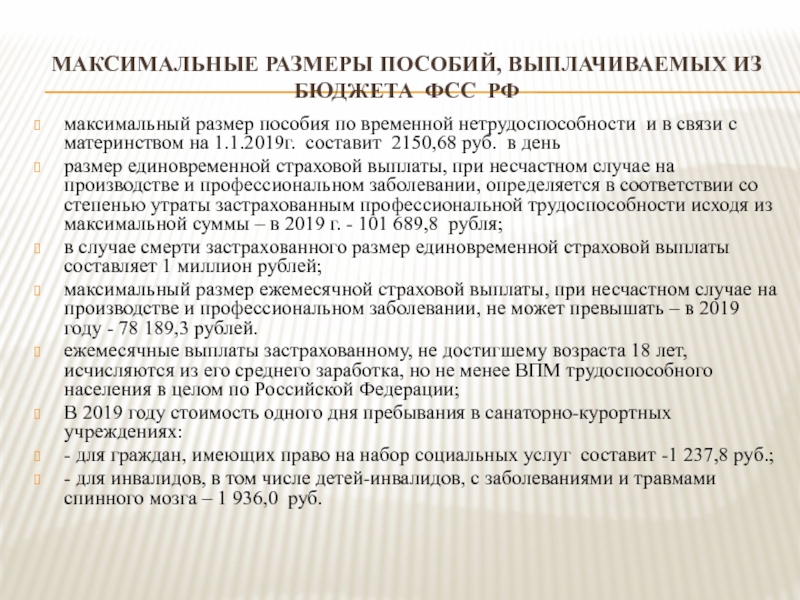 МАКСИМАЛЬНЫЕ РАЗМЕРЫ ПОСОБИЙ, ВЫПЛАЧИВАЕМЫХ ИЗ БЮДЖЕТА ФСС РФ

максимальный размер пособия по временной нетрудоспособности и в связи с материнством на 1.1.2019г. составит 2150,68 руб. в день

размер единовременной страховой выплаты, при несчастном случае на производстве и профессиональном заболевании, определяется в соответствии со степенью утраты застрахованным профессиональной трудоспособности исходя из максимальной суммы – в 2019 г. - 101 689,8 рубля;

в случае смерти застрахованного размер единовременной страховой выплаты составляет 1 миллион рублей;

максимальный размер ежемесячной страховой выплаты, при несчастном случае на производстве и профессиональном заболевании, не может превышать – в 2019 году - 78 189,3 рублей.

ежемесячные выплаты застрахованному, не достигшему возраста 18 лет, исчисляются из его среднего заработка, но не менее ВПМ трудоспособного населения в целом по Российской Федерации;

В 2019 году стоимость одного дня пребывания в санаторно-курортных учреждениях:

- для граждан, имеющих право на набор социальных услуг составит -1 237,8 руб.;

- для инвалидов, в том числе детей-инвалидов, с заболеваниями и травмами спинного мозга – 1 936,0 руб.